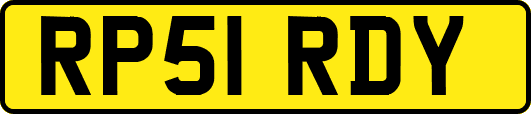 RP51 RDY